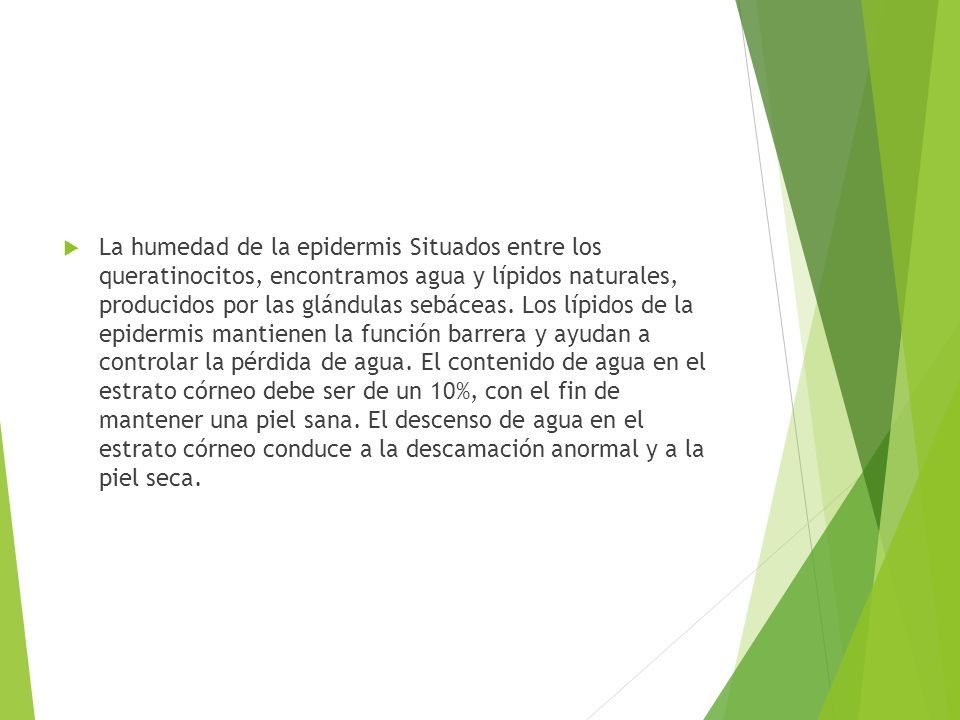 La humedad de la epidermis Situados entre los queratinocitos, encontramos agua y lípidos naturales, producidos por las glándulas sebáceas. Los lípidos de la epidermis mantienen la función barrera y ayudan a controlar la pérdida de agua. El contenido de agua en el estrato córneo debe ser de un 10%, con el fin de mantener una piel sana. El descenso de agua en el estrato córneo conduce a la descamación anormal y a la piel seca.